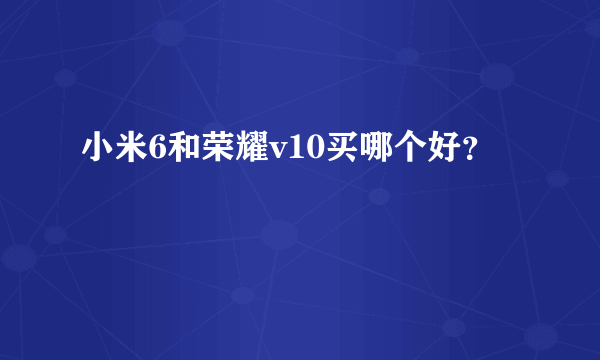 小米6和荣耀v10买哪个好？